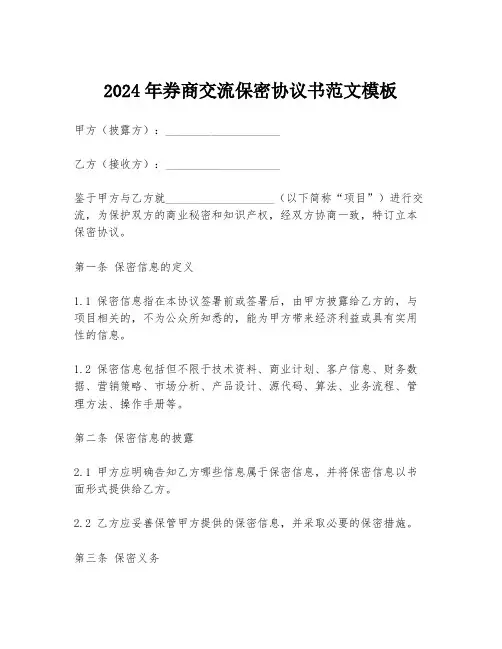 2024年券商交流保密协议书范文模板

甲方（披露方）：____________________

乙方（接收方）：____________________

鉴于甲方与乙方就____________________（以下简称“项目”）进行交流，为保护双方的商业秘密和知识产权，经双方协商一致，特订立本保密协议。

第一条 保密信息的定义

1.1 保密信息指在本协议签署前或签署后，由甲方披露给乙方的，与项目相关的，不为公众所知悉的，能为甲方带来经济利益或具有实用性的信息。

1.2 保密信息包括但不限于技术资料、商业计划、客户信息、财务数据、营销策略、市场分析、产品设计、源代码、算法、业务流程、管理方法、操作手册等。

第二条 保密信息的披露

2.1 甲方应明确告知乙方哪些信息属于保密信息，并将保密信息以书面形式提供给乙方。

2.2 乙方应妥善保管甲方提供的保密信息，并采取必要的保密措施。

第三条 保密义务